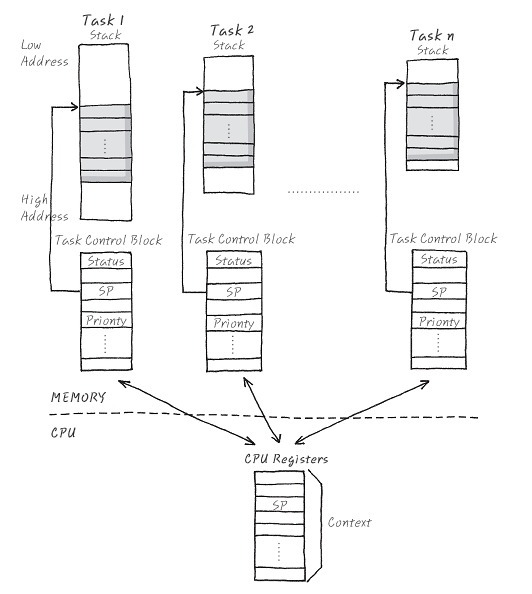 Task 1
Stack

Low Address

High Address

Task 2
Stack

Task n
Stack

Task Control Block
Status
SP
Priority

Task Control Block
Status
SP
Priority

Task Control Block
Status
SP
Priority

MEMORY

CPU

CPU Registers
SP

Context